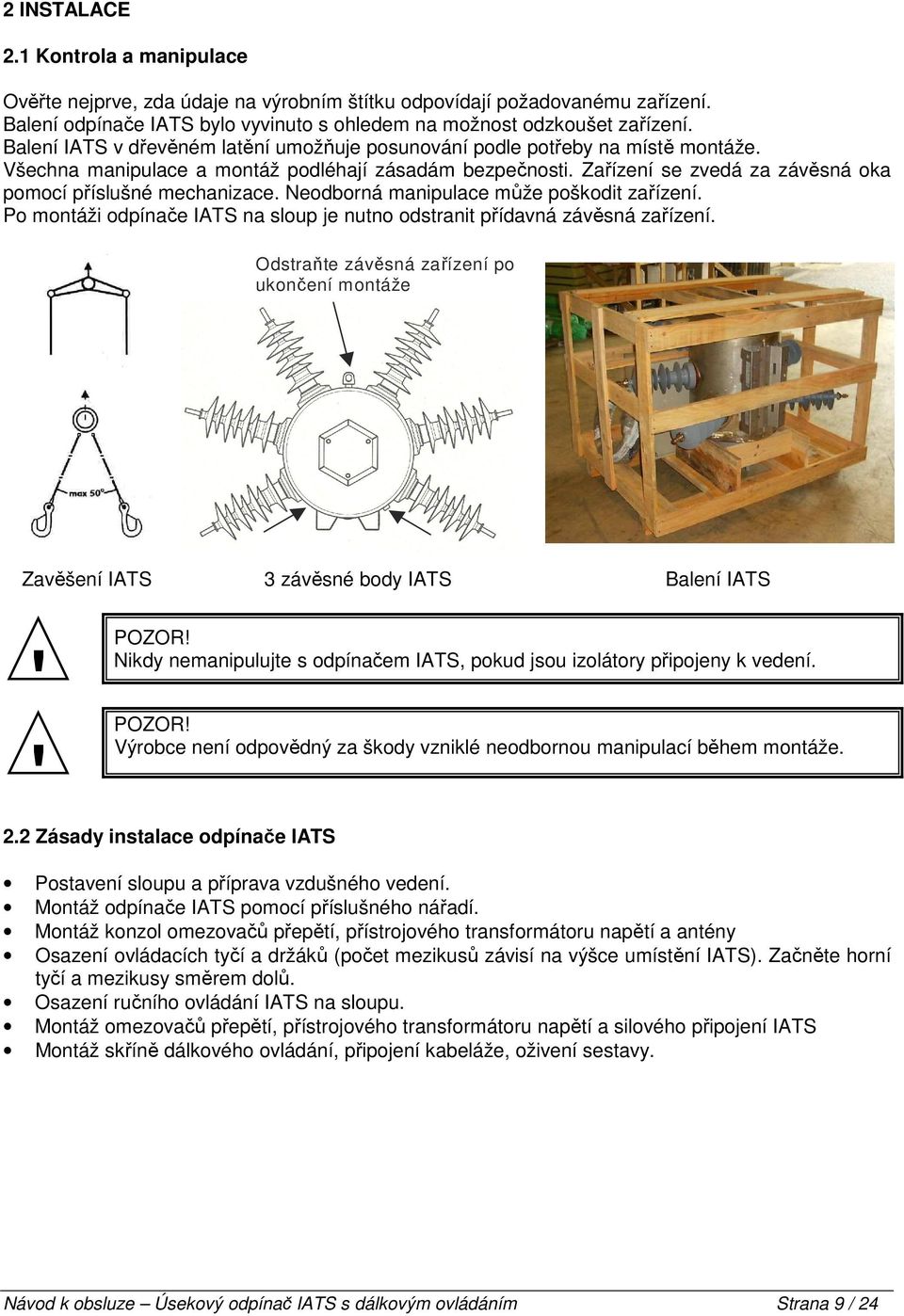 2 INSTALACE

2.1 Kontrola a manipulace

Ověřte nejprve, zda údaje na výrobním štítku odpovídají požadovanému zařízení. Balení odpínače IATS bylo vyvinuto s ohledem na možnost odzkoušet zařízení. Balení IATS v dřevěném latění umožňuje posunování podle potřeby na místě montáže. Všechna manipulace a montáž podléhají zásadám bezpečnosti. Zařízení se zvedá za závěsná oka pomocí příslušné mechanizace. Neodborná manipulace může poškodit zařízení. Po montáži odpínače IATS na sloup je nutno odstranit přídavná závěsná zařízení.

Odstraňte závěsná zařízení po ukončení montáže

max 50°

Zavěšení IATS

3 závěsné body IATS

Balení IATS

!

POZOR!
Nikdy nemanipulujte s odpínačem IATS, pokud jsou izolátory připojeny k vedení.

!

POZOR!
Výrobce není odpovědný za škody vzniklé neodbornou manipulací během montáže.

2.2 Zásady instalace odpínače IATS

• Postavení sloupu a příprava vzdušného vedení.
• Montáž odpínače IATS pomocí příslušného nářadí.
• Montáž konzol omezovačů přepětí, přístrojového transformátoru napětí a antény
• Osazení ovládacích tyčí a držáků (počet mezikusů závisí na výšce umístění IATS). Začněte horní tyčí a mezikusy směrem dolů.
• Osazení ručního ovládání IATS na sloupu.
• Montáž omezovačů přepětí, přístrojového transformátoru napětí a silového připojení IATS
• Montáž skříně dálkového ovládání, připojení kabeláže, oživení sestavy.

Návod k obsluze – Úsekový odpínač IATS s dálkovým ovládáním Strana 9 / 24